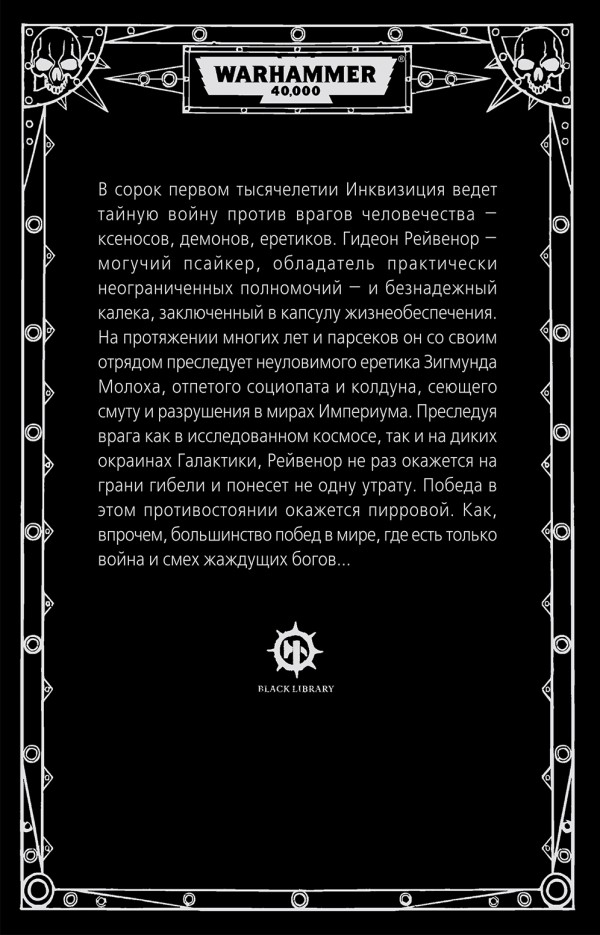 WARHAMMER®
40,000

В сорок первом тысячелетии Инквизиция ведет тайную войну против врагов человечества — ксеносов, демонов, еретиков. Гидеон Рейвенор — могучий псайкер, обладатель практически неограниченных полномочий — и безнадежный калека, заключенный в капсулу жизнеобеспечения. На протяжении многих лет и парсеков он со своим отрядом преследует неуловимого еретика Зигмунда Молоха, отпетого социопата и колдуна, сеющего смуту и разрушения в мирах Империума. Преследуя врага как в исследованном космосе, так и на диких окраинах Галактики, Рейвенор не раз окажется на грани гибели и понесет не одну утрату. Победа в этом противостоянии окажется пирровой. Как, впрочем, большинство побед в мире, где есть только война и смех жаждущих богов...

BLACK LIBRARY